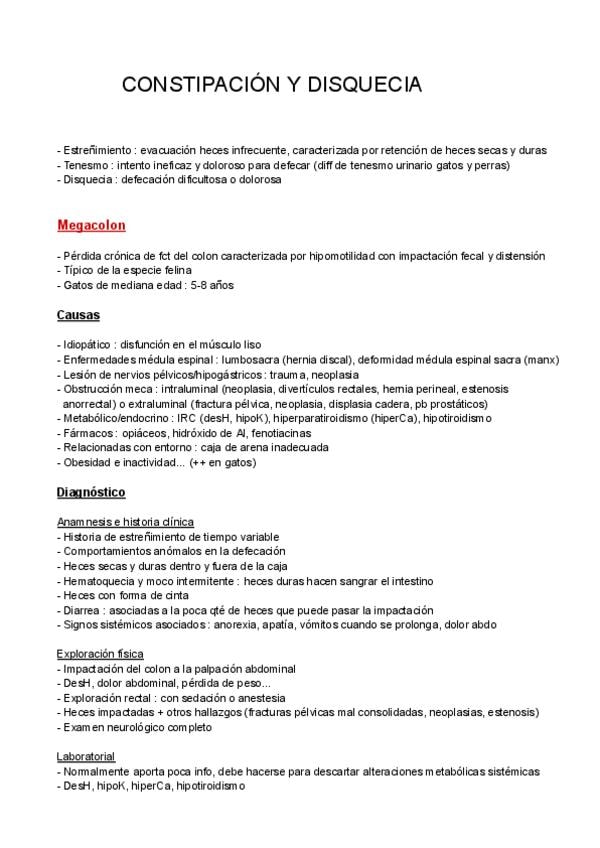 CONSTIPACIÓN Y DISQUECIA

- Estreñimiento : evacuación heces infrecuente, caracterizada por retención de heces secas y duras
- Tenesmo : intento ineficaz y doloroso para defecar (diff de tenesmo urinario gatos y perras)
- Disquecia : defecación dificultosa o dolorosa

Megacolon

- Pérdida crónica de fct del colon caracterizada por hipomotilidad con impactación fecal y distensión
- Típico de la especie felina
- Gatos de mediana edad : 5-8 años

Causas

- Idiopático : disfunción en el músculo liso
- Enfermedades médula espinal : lumbosacra (hernia discal), deformidad médula espinal sacra (manx)
- Lesión de nervios pélvicos/hipogástricos : trauma, neoplasia
- Obstrucción meca : intraluminal (neoplasia, divertículos rectales, hernia perineal, estenosis anorrectal) o extraluminal (fractura pélvica, neoplasia, displasia cadera, pb prostáticos)
- Metabólico/endocrino : IRC (desH, hipoK), hiperparatiroidismo (hiperCa), hipotiroidismo
- Fármacos : opiáceos, hidróxido de Al, fenotiacinas
- Relacionadas con entorno : caja de arena inadecuada
- Obesidad e inactividad... (++ en gatos)

Diagnóstico

Anamnesis e historia clínica
- Historia de estreñimiento de tiempo variable
- Comportamientos anómalos en la defecación
- Heces secas y duras dentro y fuera de la caja
- Hematoquecia y moco intermitente : heces duras hacen sangrar el intestino
- Heces con forma de cinta
- Diarrea : asociadas a la poca qté de heces que puede pasar la impactación
- Signos sistémicos asociados : anorexia, apatía, vómitos cuando se prolonga, dolor abdo

Exploración física
- Impactación del colon a la palpación abdominal
- DesH, dolor abdominal, pérdida de peso...
- Exploración rectal : con sedación o anestesia
- Heces impactadas + otros hallazgos (fracturas pélvicas mal consolidadas, neoplasias, estenosis)
- Examen neurológico completo

Laboratorial
- Normalmente aporta poca info, debe hacerse para descartar alteraciones metabólicas sistémicas
- DesH, hipoK, hiperCa, hipotiroidismo